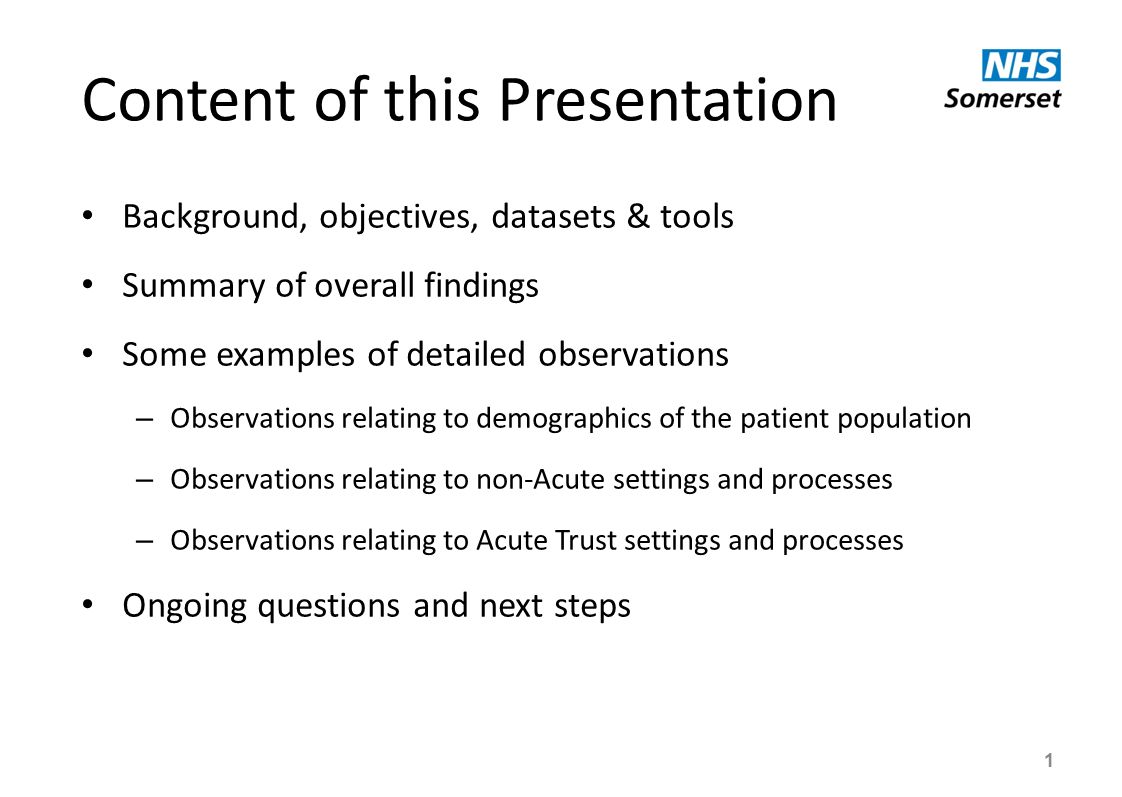 Content of this Presentation

NHS
Somerset

• Background, objectives, datasets & tools
• Summary of overall findings
• Some examples of detailed observations
– Observations relating to demographics of the patient population
– Observations relating to non-Acute settings and processes
– Observations relating to Acute Trust settings and processes
• Ongoing questions and next steps

1